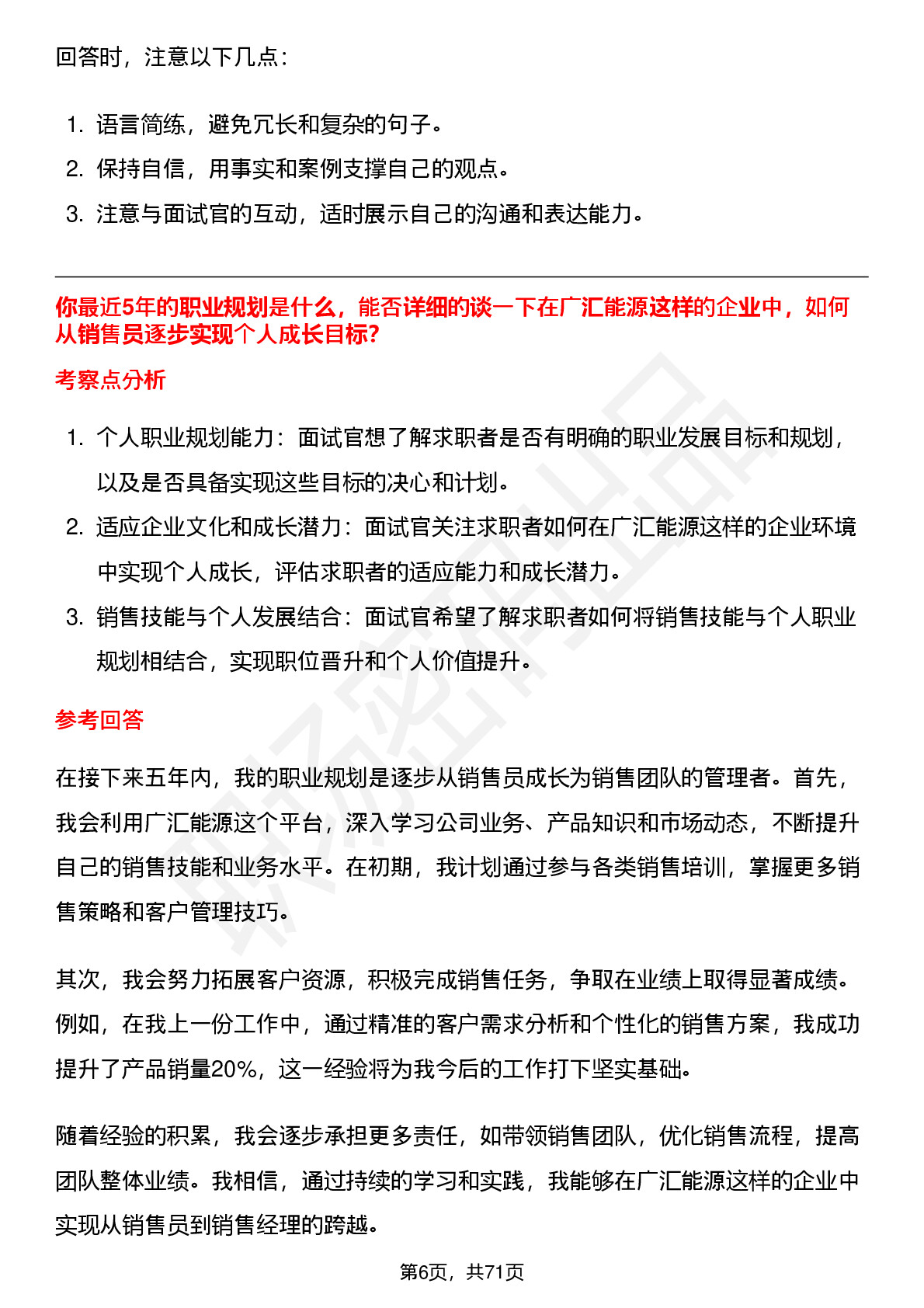 回答时，注意以下几点：

1. 语言简练，避免冗长和复杂的句子。
2. 保持自信，用事实和案例支撑自己的观点。
3. 注意与面试官的互动，适时展示自己的沟通和表达能力。

你最近5年的职业规划是什么，能否详细的谈一下在广汇能源这样的企业中，如何从销售员逐步实现个人成长目标?

考察点分析

1. 个人职业规划能力：面试官想了解求职者是否有明确的职业发展目标和规划，以及是否具备实现这些目标的决心和计划。
2. 适应企业文化和成长潜力：面试官关注求职者如何在广汇能源这样的企业环境中实现个人成长，评估求职者的适应能力和成长潜力。
3. 销售技能与个人发展结合：面试官希望了解求职者如何将销售技能与个人职业规划相结合，实现职位晋升和个人价值提升。

参考回答

在接下来五年内，我的职业规划是逐步从销售员成长为销售团队的管理者。首先，我会利用广汇能源这个平台，深入学习公司业务、产品知识和市场动态，不断提升自己的销售技能和业务水平。在初期，我计划通过参与各类销售培训，掌握更多销售策略和客户管理技巧。

其次，我会努力拓展客户资源，积极完成销售任务，争取在业绩上取得显著成绩。例如，在我上一份工作中，通过精准的客户需求分析和个性化的销售方案，我成功提升了产品销量20%，这一经验将为我今后的工作打下坚实基础。

随着经验的积累，我会逐步承担更多责任，如带领销售团队，优化销售流程，提高团队整体业绩。我相信，通过持续的学习和实践，我能够在广汇能源这样的企业中实现从销售员到销售经理的跨越。

第6页，共71页